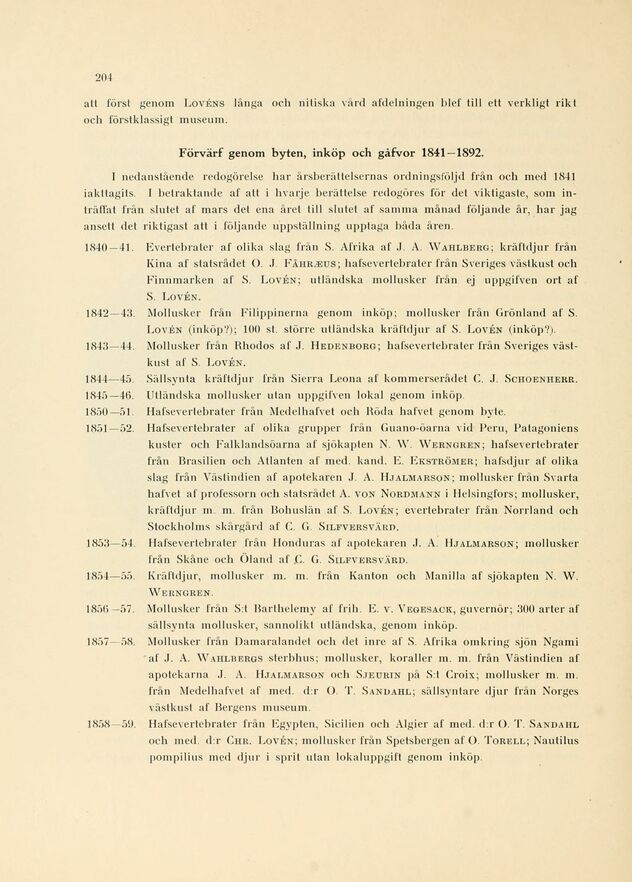 204

att först genom Lovéns långa och nitiska vård afdelningen blef till ett verkligt rikt och förstklassigt museum.

Förvärf genom byten, inköp och gåfvor 1841—1892.

I nedanstående redogörelse har årsberättelsernas ordningsföljd från och med 1841 iakttagits. I betraktande af att i hvarje berättelse redogöres för det viktigaste, som inträffat från slutet af mars det ena året till slutet af samma månad följande år, har jag ansett det riktigast att i följande uppställning upptaga båda åren.

1840—41. Evertebrater af olika slag från S. Afrika af J. A. Wahlberg; kräftdjur från Kina af statsrådet O. J. Fåhræus; hafsevertebrater från Sveriges västkust och Finnmarken af S. Lovén; utländska mollusker från ej uppgifven ort af S. Lovén.

1842—43. Mollusker från Filippinerna genom inköp; mollusker från Grönland af S. Lovén (inköp?); 100 st. större utländska kräftdjur af S. Lovén (inköp?).

1843—44. Mollusker från Rhodos af J. Hedenborg; hafsevertebrater från Sveriges västkust af S. Lovén.

1844—45. Sällsynta kräftdjur från Sierra Leona af kommerserådet C. J. Schoenherr.

1845—46. Utländska mollusker utan uppgifven lokal genom inköp.

1850—51. Hafsevertebrater från Medelhafvet och Röda hafvet genom byte.

1851—52. Hafsevertebrater af olika grupper från Guano-öarna vid Peru, Patagoniens kuster och Falklandsöarna af sjökapten N. W. Werngren; hafsevertebrater från Brasilien och Atlanten af med. kand. E. Ekströmer; hafsdjur af olika slag från Västindien af apotekaren J. A. Hjalmarson; mollusker från Svarta hafvet af professorn och statsrådet A. von Nordmann i Helsingfors; mollusker, kräftdjur m. m. från Bohuslän af S. Lovén; evertebrater från Norrland och Stockholms skärgård af C. G. Silfversvärd.

1853—54. Hafsevertebrater från Honduras af apotekaren J. A. Hjalmarson; mollusker från Skåne och Öland af C. G. Silfversvärd.

1854—55. Kräftdjur, mollusker m. m. från Kanton och Manilla af sjökapten N. W. Werngren.

1856—57. Mollusker från S:t Barthelemy af frih. E. v. Vegesack, guvernör; 300 arter af sällsynta mollusker, sannolikt utländska, genom inköp.

1857—58. Mollusker från Damaralandet och det inre af S. Afrika omkring sjön Ngami af J. A. Wahlbergs sterbhus; mollusker, koraller m. m. från Västindien af apotekarna J. A. Hjalmarson och Sjeurin på S:t Croix; mollusker m. m. från Medelhafvet af med. d:r O. T. Sandahl; sällsyntare djur från Norges västkust af Bergens museum.

1858—59. Hafsevertebrater från Egypten, Sicilien och Algier af med. d:r O. T. Sandahl och med. d:r Chr. Lovén; mollusker från Spetsbergen af O. Torell; Nautilus pompilius med djur i sprit utan lokaluppgift genom inköp.